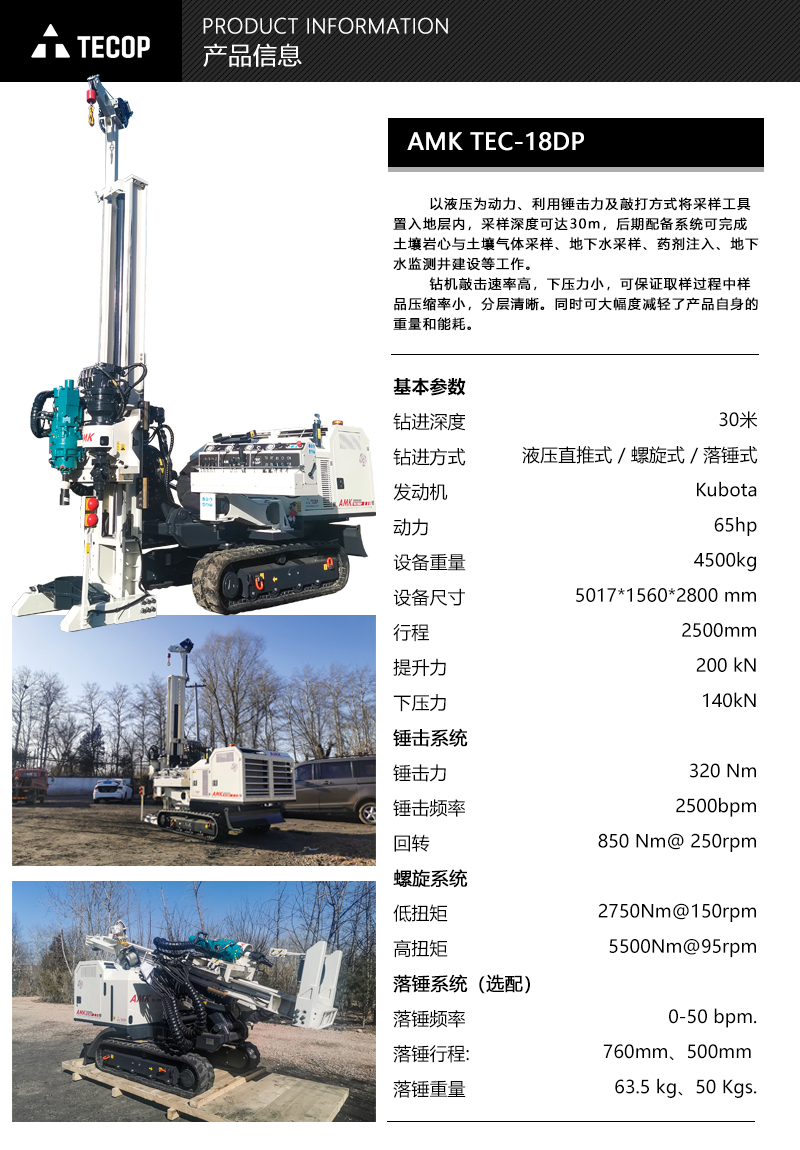 TECOP

PRODUCT INFORMATION
产品信息

AMK TEC-18DP

以液压为动力、利用锤击力及敲打方式将采样工具置入地层内，采样深度可达30m，后期配备系统可完成土壤岩心与土壤气体采样、地下水采样、药剂注入、地下水监测井建设等工作。

钻机敲击速率高，下压力小，可保证取样过程中样品压缩率小，分层清晰。同时可大幅度减轻了产品自身的重量和能耗。

基本参数
钻进深度 30米
钻进方式 液压直推式 / 螺旋式 / 落锤式
发动机 Kubota
动力 65hp
设备重量 4500kg
设备尺寸 5017*1560*2800 mm
行程 2500mm
提升力 200 kN
下压力 140kN
锤击系统
锤击力 320 Nm
锤击频率 2500bpm
回转 850 Nm@ 250rpm
螺旋系统
低扭矩 2750Nm@150rpm
高扭矩 5500Nm@95rpm
落锤系统（选配）
落锤频率 0-50 bpm.
落锤行程: 760mm、500mm
落锤重量 63.5 kg、50 Kgs.